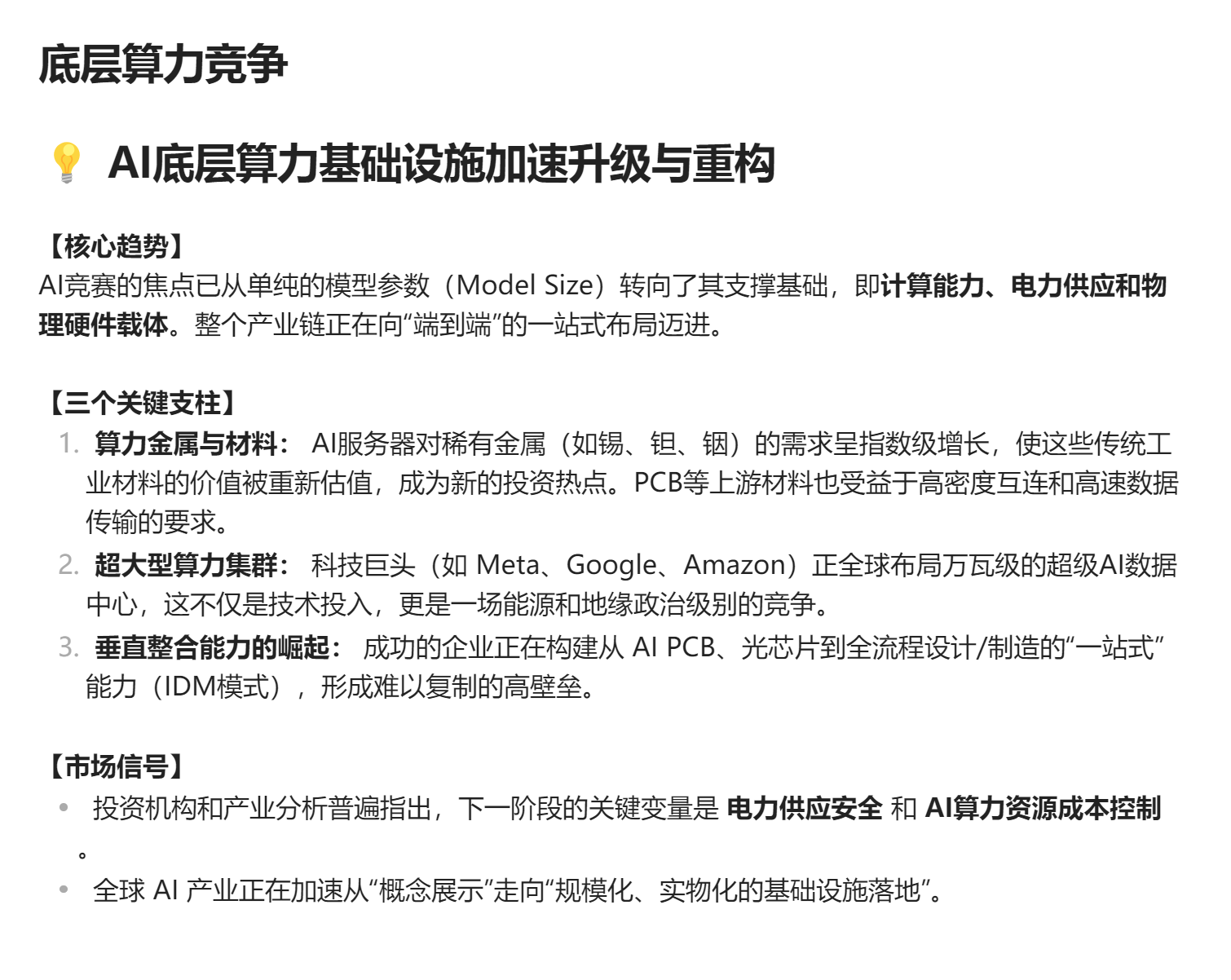 底层算力竞争

AI底层算力基础设施加速升级与重构

【核心趋势】
AI竞赛的焦点已从单纯的模型参数（Model Size）转向了其支撑基础，即计算能力、电力供应和物理硬件载体。整个产业链正在向“端到端”的一站式布局迈进。

【三个关键支柱】
1. 算力金属与材料：AI服务器对稀有金属（如锡、钽、铟）的需求呈指数级增长，使这些传统工业材料的价值被重新估值，成为新的投资热点。PCB等上游材料也受益于高密度互连和高速数据传输的要求。
2. 超大型算力集群：科技巨头（如Meta、Google、Amazon）正全球布局万瓦级的超级AI数据中心，这不仅是技术投入，更是一场能源和地缘政治级别的竞争。
3. 垂直整合能力的崛起：成功的企业正在构建从AI PCB、光芯片到全流程设计/制造的“一站式”能力（IDM模式），形成难以复制的高壁垒。

【市场信号】
• 投资机构和产业分析普遍指出，下一阶段的关键变量是电力供应安全和AI算力资源成本控制。
• 全球AI产业正在加速从“概念展示”走向“规模化、实物化的基础设施落地”。